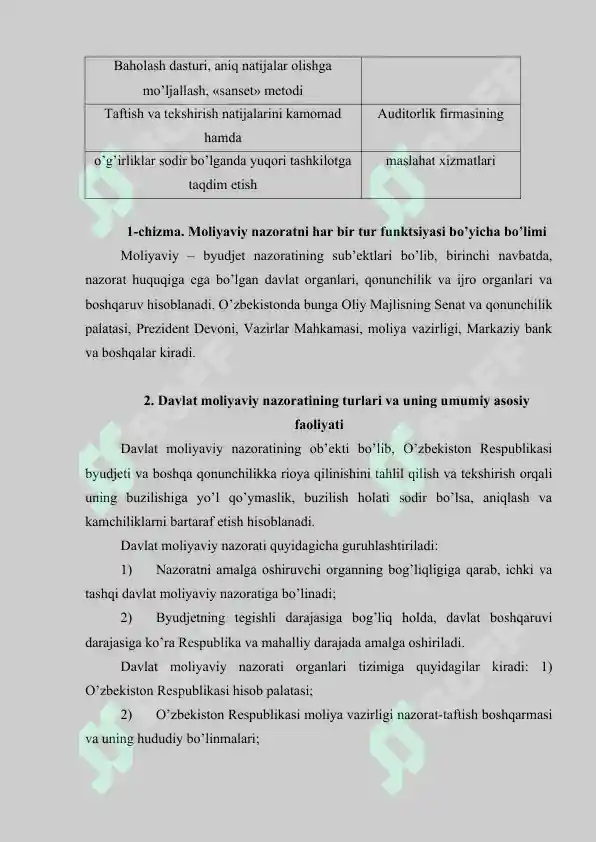 | Baholash dasturi, aniq natijalar olishga mo'ljallash, «sanset» metodi | |
|---|---|
| Taftish va tekshirish natijalarini kamomad hamda | Auditorlik firmasining |
| o'g'irliklar sodir bo'lganda yuqori tashkilotga taqdim etish | maslahat xizmatlari |

1-chizma. Moliyaviy nazoratni har bir tur funktsiyasi bo'yicha bo'limi

Moliyaviy – byudjet nazoratining sub'ektlari bo'lib, birinchi navbatda, nazorat huquqiga ega bo'lgan davlat organlari, qonunchilik va ijro organlari va boshqaruv hisoblanadi. O'zbekistonda bunga Oliy Majlisning Senat va qonunchilik palatasi, Prezident Devoni, Vazirlar Mahkamasi, moliya vazirligi, Markaziy bank va boshqalar kiradi.

2. Davlat moliyaviy nazoratining turlari va uning umumiy asosiy faoliyati

Davlat moliyaviy nazoratining ob'ekti bo'lib, O'zbekiston Respublikasi byudjeti va boshqa qonunchilikka rioya qilinishini tahlil qilish va tekshirish orqali uning buzilishiga yo'l qo'ymaslik, buzilish holati sodir bo'lsa, aniqlash va kamchiliklarni bartaraf etish hisoblanadi.

Davlat moliyaviy nazorati quyidagicha guruhlashtiriladi:

1) Nazoratni amalga oshiruvchi organning bog'liqligiga qarab, ichki va tashqi davlat moliyaviy nazoratiga bo'linadi;

2) Byudjetning tegishli darajasiga bog'liq holda, davlat boshqaruvi darajasiga ko'ra Respublika va mahalliy darajada amalga oshiriladi.

Davlat moliyaviy nazorati organlari tizimiga quyidagilar kiradi: 1) O'zbekiston Respublikasi hisob palatasi;

2) O'zbekiston Respublikasi moliya vazirligi nazorat-taftish boshqarmasi va uning hududiy bo'linmalari;